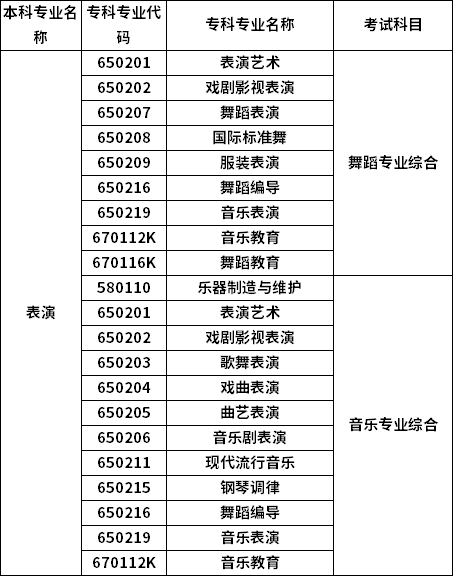 | 本科专业名称 | 专科专业代码 | 专科专业名称 | 考试科目 |
|---|---|---|---|
| 表演 | 650201 | 表演艺术 | 舞蹈专业综合 |
|  | 650202 | 戏剧影视表演 |  |
|  | 650207 | 舞蹈表演 |  |
|  | 650208 | 国际标准舞 |  |
|  | 650209 | 服装表演 |  |
|  | 650216 | 舞蹈编导 |  |
|  | 650219 | 音乐表演 |  |
|  | 670112K | 音乐教育 |  |
|  | 670116K | 舞蹈教育 |  |
|  | 580110 | 乐器制造与维护 | 音乐专业综合 |
|  | 650201 | 表演艺术 |  |
|  | 650202 | 戏剧影视表演 |  |
|  | 650203 | 歌舞表演 |  |
|  | 650204 | 戏曲表演 |  |
|  | 650205 | 曲艺表演 |  |
|  | 650206 | 音乐剧表演 |  |
|  | 650211 | 现代流行音乐 |  |
|  | 650215 | 钢琴调律 |  |
|  | 650216 | 舞蹈编导 |  |
|  | 650219 | 音乐表演 |  |
|  | 670112K | 音乐教育 |  |